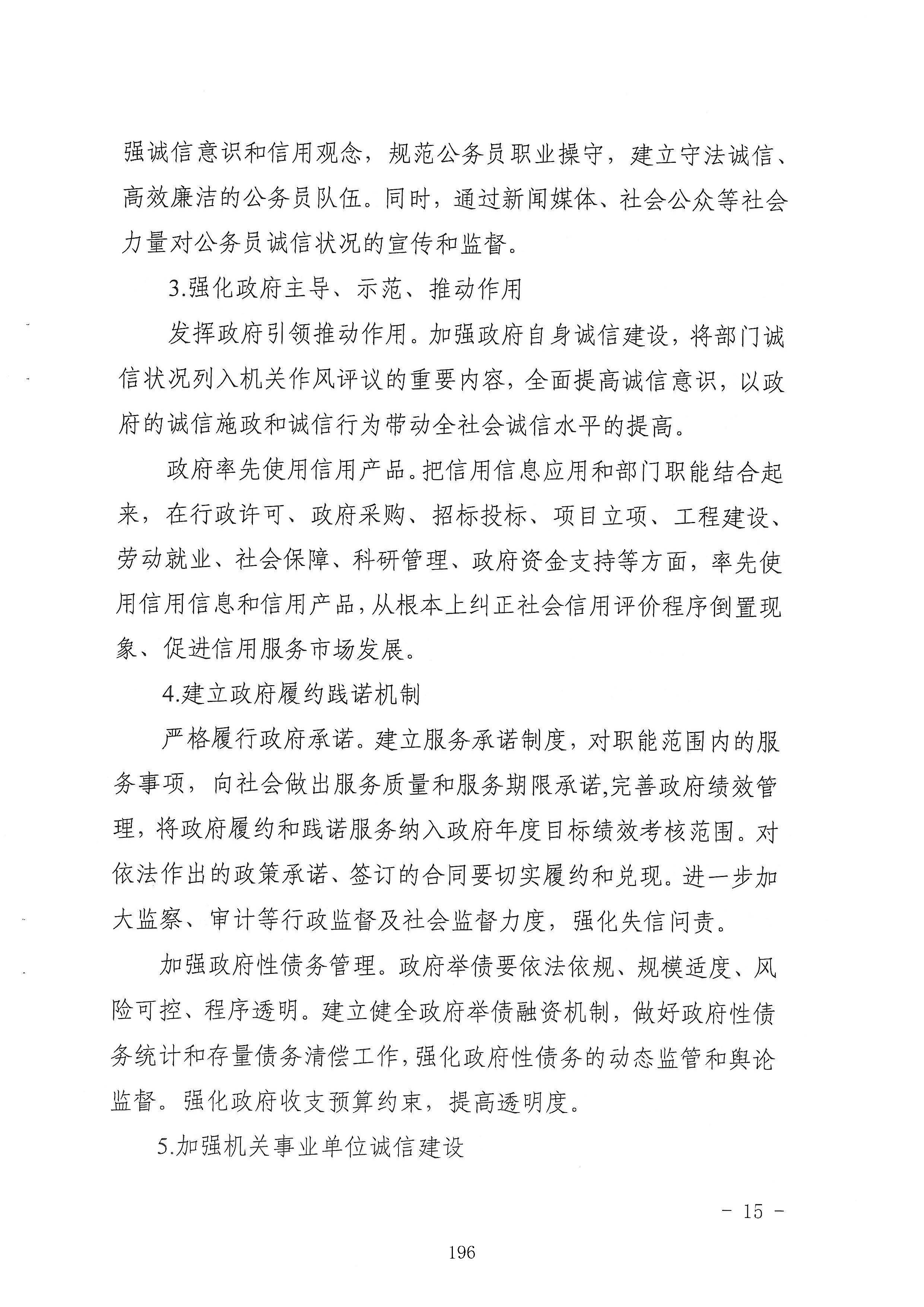 强诚信意识和信用观念，规范公务员职业操守，建立守法诚信、高效廉洁的公务员队伍。同时，通过新闻媒体、社会公众等社会力量对公务员诚信状况的宣传和监督。

3.强化政府主导、示范、推动作用

发挥政府引领推动作用。加强政府自身诚信建设，将部门诚信状况列入机关作风评议的重要内容，全面提高诚信意识，以政府的诚信施政和诚信行为带动全社会诚信水平的提高。

政府率先使用信用产品。把信用信息应用和部门职能结合起来，在行政许可、政府采购、招标投标、项目立项、工程建设、劳动就业、社会保障、科研管理、政府资金支持等方面，率先使用信用信息和信用产品，从根本上纠正社会信用评价程序倒置现象、促进信用服务市场发展。

4.建立政府履约践诺机制

严格履行政府承诺。建立服务承诺制度，对职能范围内的服务事项，向社会做出服务质量和服务期限承诺,完善政府绩效管理，将政府履约和践诺服务纳入政府年度目标绩效考核范围。对依法作出的政策承诺、签订的合同要切实履约和兑现。进一步加大监察、审计等行政监督及社会监督力度，强化失信问责。

加强政府性债务管理。政府举债要依法依规、规模适度、风险可控、程序透明。建立健全政府举债融资机制，做好政府性债务统计和存量债务清偿工作，强化政府性债务的动态监管和舆论监督。强化政府收支预算约束，提高透明度。

5.加强机关事业单位诚信建设

- 15 -

196